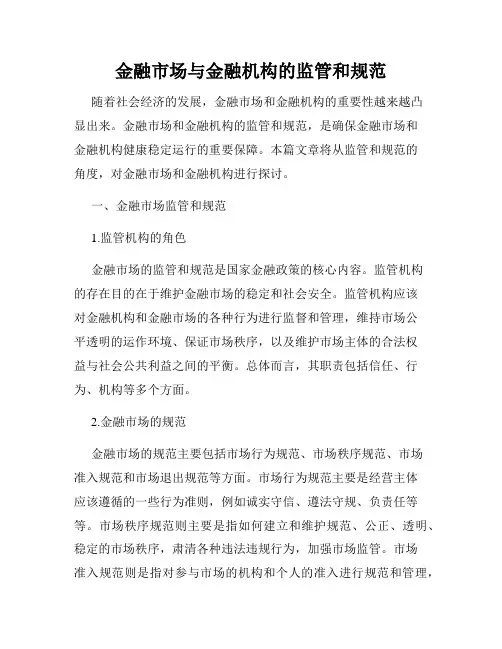 金融市场与金融机构的监管和规范

随着社会经济的发展，金融市场和金融机构的重要性越来越凸显出来。金融市场和金融机构的监管和规范，是确保金融市场和金融机构健康稳定运行的重要保障。本篇文章将从监管和规范的角度，对金融市场和金融机构进行探讨。

一、金融市场监管和规范

1.监管机构的角色

金融市场的监管和规范是国家金融政策的核心内容。监管机构的存在目的在于维护金融市场的稳定和社会安全。监管机构应该对金融机构和金融市场的各种行为进行监督和管理，维持市场公平透明的运作环境、保证市场秩序，以及维护市场主体的合法权益与社会公共利益之间的平衡。总体而言，其职责包括信任、行为、机构等多个方面。

2.金融市场的规范

金融市场的规范主要包括市场行为规范、市场秩序规范、市场准入规范和市场退出规范等方面。市场行为规范主要是经营主体应该遵循的一些行为准则，例如诚实守信、遵法守规、负责任等等。市场秩序规范则主要是指如何建立和维护规范、公正、透明、稳定的市场秩序，肃清各种违法违规行为，加强市场监管。市场准入规范则是指对参与市场的机构和个人的准入进行规范和管理，